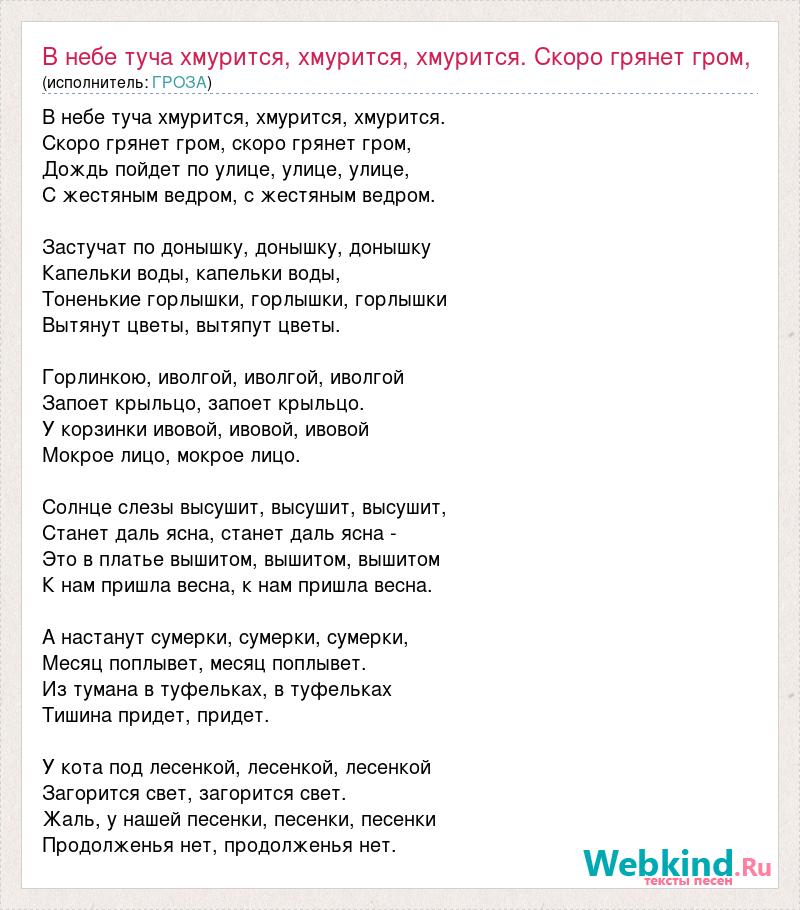 В небе туча хмурится, хмурится, хмурится. Скоро грянет гром,
(исполнитель: ГРОЗА)

В небе туча хмурится, хмурится, хмурится.
Скоро грянет гром, скоро грянет гром,
Дождь пойдет по улице, улице, улице,
С жестяным ведром, с жестяным ведром.

Застучат по донышку, донышку, донышку
Капельки воды, капельки воды,
Тоненькие горлышки, горлышки, горлышки
Вытянут цветы, вытяпут цветы.

Горлинкою, иволгой, иволгой, иволгой
Запоет крыльцо, запоет крыльцо.
У корзинки ивовой, ивовой, ивовой
Мокрое лицо, мокрое лицо.

Солнце слезы высушит, высушит, высушит,
Станет даль ясна, станет даль ясна -
Это в платье вышитом, вышитом, вышитом
К нам пришла весна, к нам пришла весна.

А настанут сумерки, сумерки, сумерки,
Месяц поплывет, месяц поплывет.
Из тумана в туфельках, в туфельках
Тишина придет, придет.

У кота под лесенкой, лесенкой, лесенкой
Загорится свет, загорится свет.
Жаль, у нашей песенки, песенки, песенки
Продолженья нет, продолженья нет.

Webkind.Ru
тексты песен